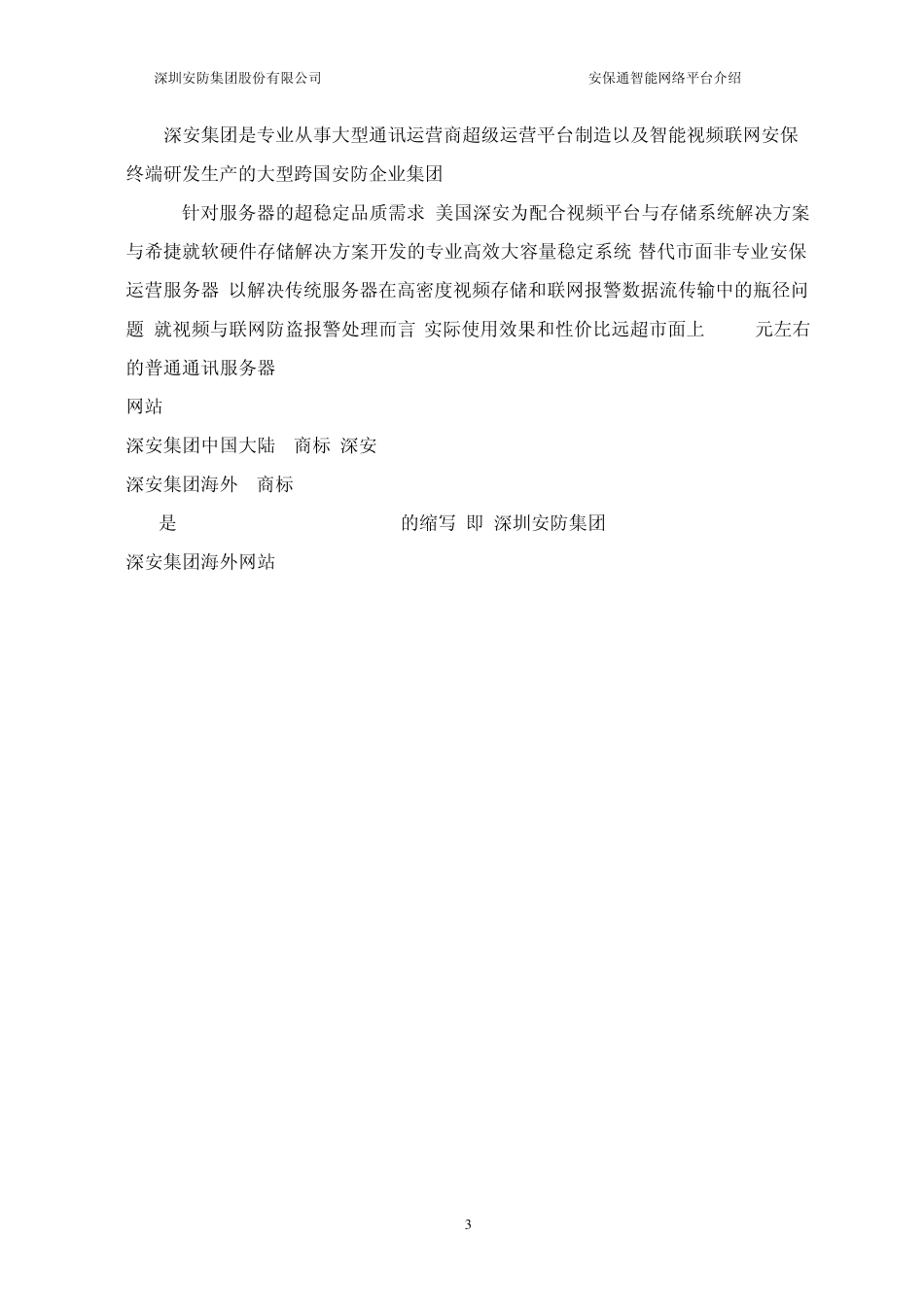 深圳安防集团股份有限公司 安保通智能网络平台介绍

深安集团是专业从事大型通讯运营商超级运营平台制造以及智能视频联网安保终端研发生产的大型跨国安防企业集团

针对服务器的超稳定品质需求 美国深安为配合视频平台与存储系统解决方案与希捷就软硬件存储解决方案开发的专业高效大容量稳定系统 替代市面非专业安保运营服务器 以解决传统服务器在高密度视频存储和联网报警数据流传输中的瓶径问题 就视频与联网防盗报警处理而言 实际使用效果和性价比远超市面上 元左右的普通通讯服务器

网站

深安集团中国大陆 商标 深安

深安集团海外 商标

是 的缩写 即 深圳安防集团

深安集团海外网站

3